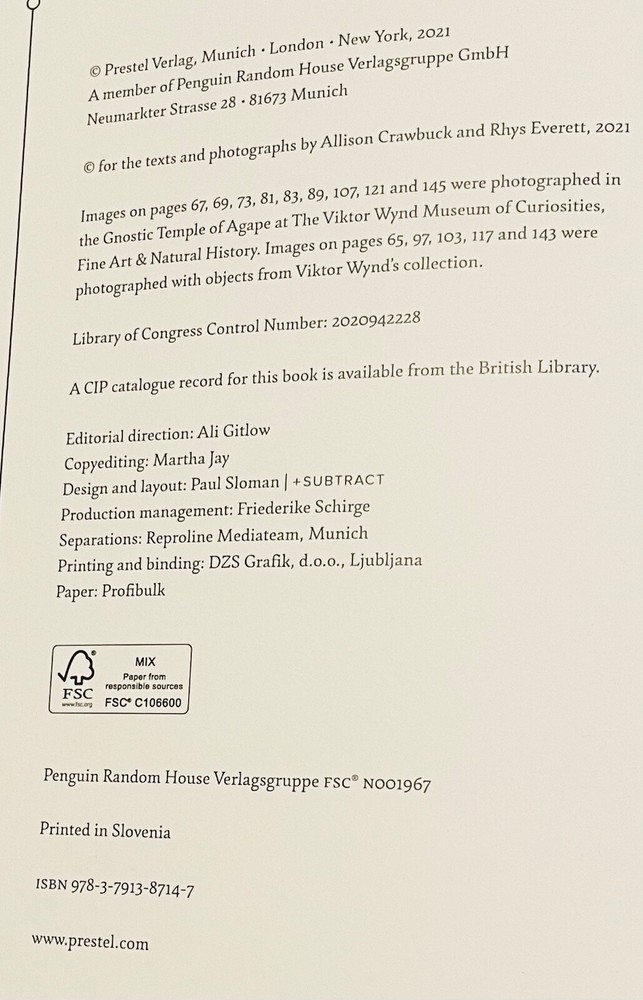 © Prestel Verlag, Munich · London · New York, 2021
A member of Penguin Random House Verlagsgruppe GmbH
Neumarkter Strasse 28 · 81673 Munich

© for the texts and photographs by Allison Crawbuck and Rhys Everett, 2021

Images on pages 67, 69, 73, 81, 83, 89, 107, 121 and 145 were photographed in the Gnostic Temple of Agape at The Viktor Wynd Museum of Curiosities, Fine Art & Natural History. Images on pages 65, 97, 103, 117 and 143 were photographed with objects from Viktor Wynd's collection.

Library of Congress Control Number: 2020942228

A CIP catalogue record for this book is available from the British Library.

Editorial direction: Ali Gitlow
Copyediting: Martha Jay
Design and layout: Paul Sloman | +SUBTRACT
Production management: Friederike Schirge
Separations: Reproline Mediateam, Munich
Printing and binding: DZS Grafik, d.o.o., Ljubljana
Paper: Profibulk

FSC
www.fsc.org
MIX
Paper from responsible sources
FSC® C106600

Penguin Random House Verlagsgruppe FSC® N001967

Printed in Slovenia

ISBN 978-3-7913-8714-7

www.prestel.com